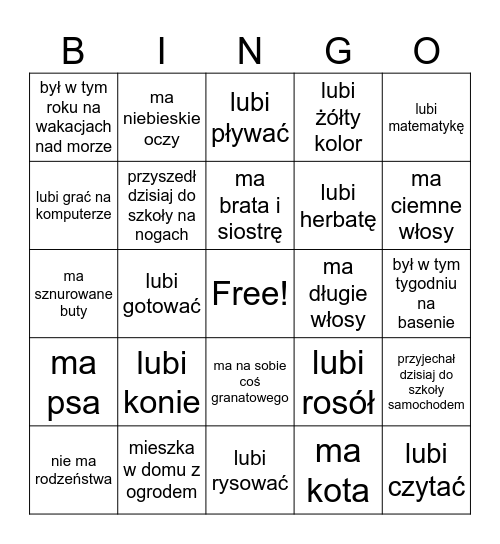 | B | I | N | G | O |
|---|---|---|---|---|
| był w tym roku na wakacjach nad morze | ma niebieskie oczy | lubi pływać | lubi żółty kolor | lubi matematykę |
| lubi grać na komputerze | przyszedł dzisiaj do szkoły na nogach | ma brata i siostrę | lubi herbatę | ma ciemne włosy |
| ma sznurowane buty | lubi gotować | Free! | ma długie włosy | był w tym tygodniu na basenie |
| ma psa | lubi konie | ma na sobie coś granatowego | lubi rosół | przyjechał dzisiaj do szkoły samochodem |
| nie ma rodzeństwa | mieszka w domu z ogrodem | lubi rysować | ma kota | lubi czytać |